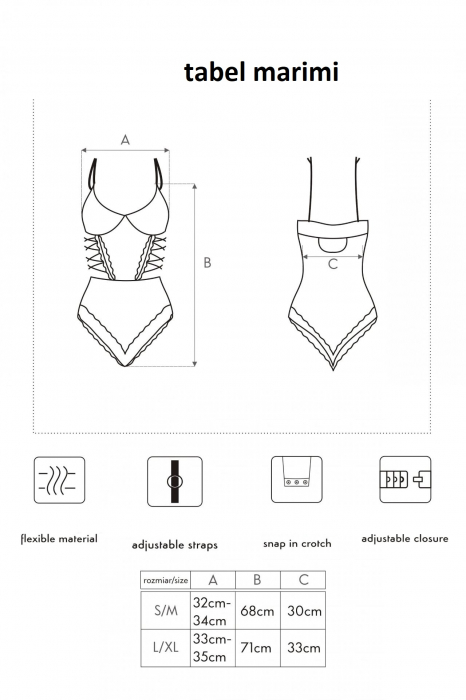 tabel marimi

A

B

C

flexible material

adjustable straps

snap in crotch

adjustable closure

| rozmiar/size | A | B | C |
|---|---|---|---|
| S/M | 32cm-34cm | 68cm | 30cm |
| L/XL | 33cm-35cm | 71cm | 33cm |